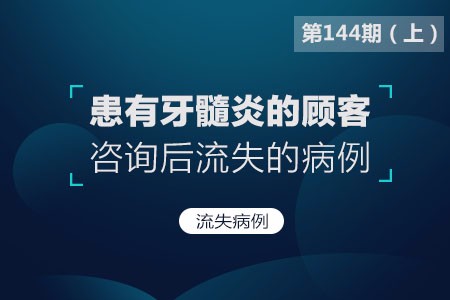 第144期（上）

患有牙髓炎的顾客
咨询后流失的病例

流失病例